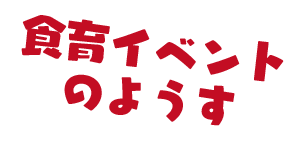 食育イベント
のようす